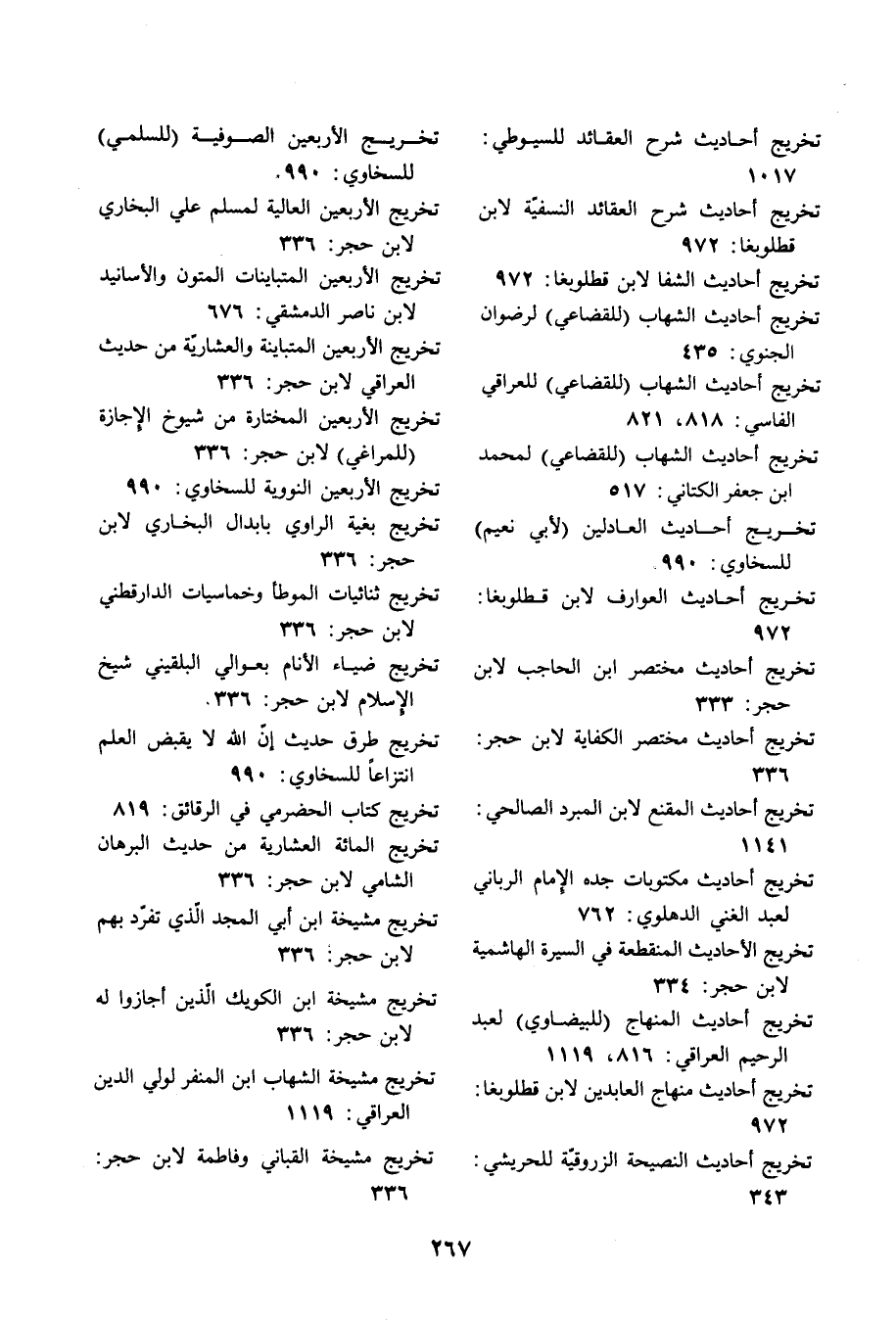 تخريج أحاديث شرح العقائد للسيوطي: ١٠١٧

تخريج أحاديث شرح العقائد النسفيّة لابن قطلوبغا: ٩٧٢

تخريج أحاديث الشفا لابن قطلوبغا: ٩٧٢

تخريج أحاديث الشهاب (للقضاعي) لرضوان الجنوي: ٤٣٥

تخريج أحاديث الشهاب (للقضاعي) للعراقي الفاسي: ٨١٨، ٨٢١

تخريج أحاديث الشهاب (للقضاعي) لمحمد ابن جعفر الكتاني: ٥١٧

تخريج أحاديث العادلين (لأبي نعيم) للسخاوي: ٩٩٠.

تخريج أحاديث العوارف لابن قطلوبغا: ٩٧٢

تخريج أحاديث مختصر ابن الحاجب لابن حجر: ٣٣٣

تخريج أحاديث مختصر الكفاية لابن حجر: ٣٣٦

تخريج أحاديث المقنع لابن المبرد الصالحي: ١١٤١

تخريج أحاديث مكتوبات جده الإمام الرباني لعبد الغني الدهلوي: ٧٦٢

تخريج الأحاديث المنقطعة في السيرة الهاشمية لابن حجر: ٣٣٤

تخريج أحاديث المنهاج (للبيضاوي) لعبد الرحيم العراقي: ٨١٦، ١١١٩

تخريج أحاديث منهاج العابدين لابن قطلوبغا: ٩٧٢

تخريج أحاديث النصيحة الزروقيّة للحريشي: ٣٤٣

تخريج الأربعين الصوفية (للسلمي) للسخاوي: ٩٩٠.

تخريج الأربعين العالية لمسلم علي البخاري لابن حجر: ٣٣٦

تخريج الأربعين المتباينات المتون والأسانيد لابن ناصر الدمشقي: ٦٧٦

تخريج الأربعين المتباينة والعشاريّة من حديث العراقي لابن حجر: ٣٣٦

تخريج الأربعين المختارة من شيوخ الإجازة (للمراغي) لابن حجر: ٣٣٦

تخريج الأربعين النووية للسخاوي: ٩٩٠

تخريج بغية الراوي بابدال البخاري لابن حجر: ٣٣٦

تخريج ثنائيات الموطأ وخماسيات الدارقطني لابن حجر: ٣٣٦

تخريج ضياء الأنام بعوالي البلقيني شيخ الإسلام لابن حجر: ٣٣٦.

تخريج طرق حديث إنّ الله لا يقبض العلم انتزاعاً للسخاوي: ٩٩٠

تخريج كتاب الحضرمي في الرقائق: ٨١٩

تخريج المائة العشارية من حديث البرهان الشامي لابن حجر: ٣٣٦

تخريج مشيخة ابن أبي المجد الّذي تفرّد بهم لابن حجر: ٣٣٦

تخريج مشيخة ابن الكويك الّذين أجازوا له لابن حجر: ٣٣٦

تخريج مشيخة الشهاب ابن المنفر لولي الدين العراقي: ١١١٩

تخريج مشيخة القباني وفاطمة لابن حجر: ٣٣٦

٢٦٧